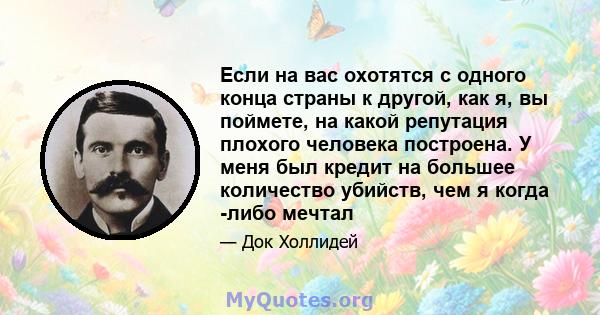 Если на вас охотятся с одного конца страны к другой, как я, вы поймете, на какой репутация плохого человека построена. У меня был кредит на большее количество убийств, чем я когда -либо мечтал

— Док Холлидей

MyQuotes.org